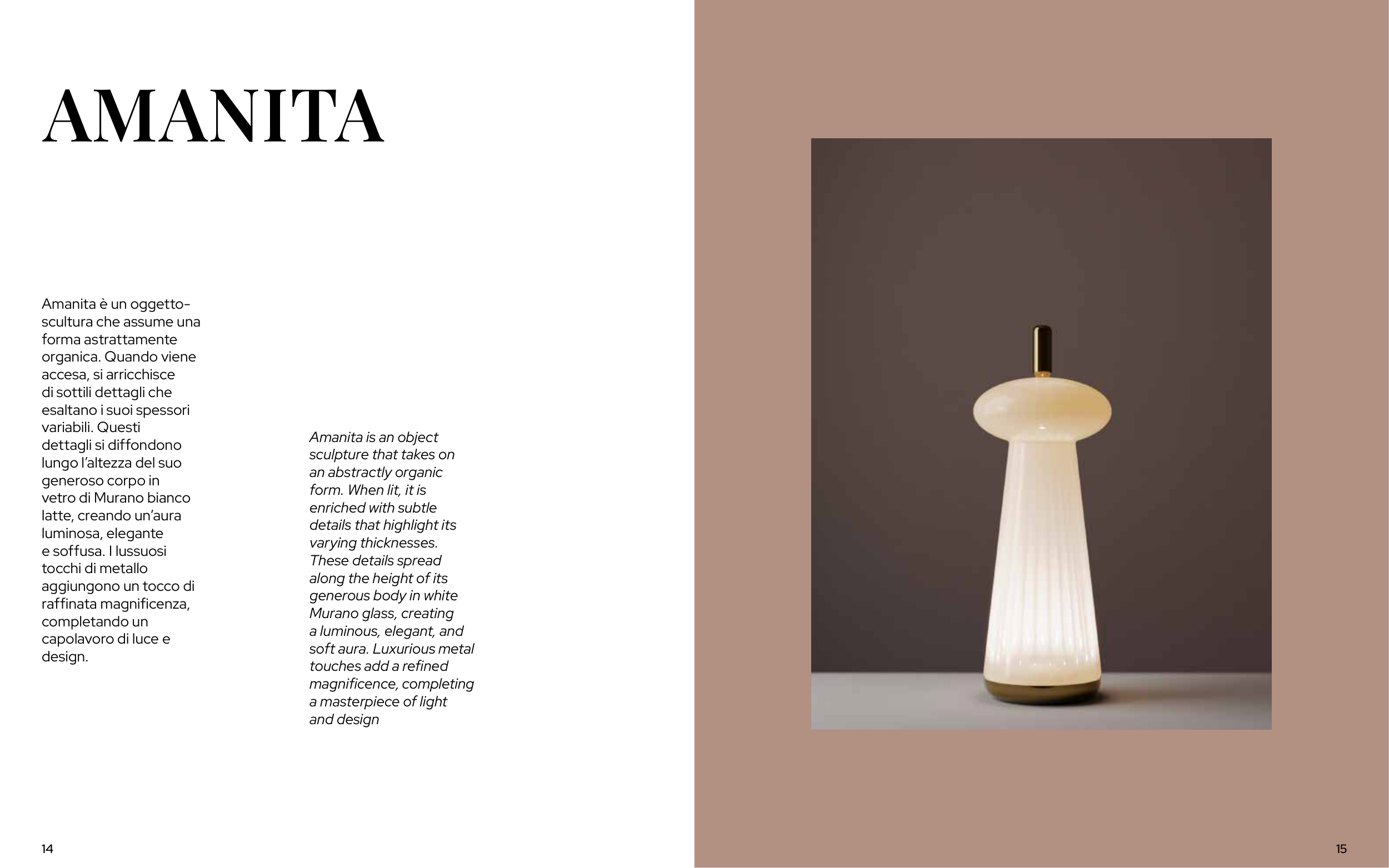 AMANITA

Amanita è un oggetto-scultura che assume una forma astrattamente organica. Quando viene accesa, si arricchisce di sottili dettagli che esaltano i suoi spessori variabili. Questi dettagli si diffondono lungo l'altezza del suo generoso corpo in vetro di Murano bianco latte, creando un'aura luminosa, elegante e soffusa. I lussuosi tocchi di metallo aggiungono un tocco di raffinata magnificenza, completando un capolavoro di luce e design.

Amanita is an object sculpture that takes on an abstractly organic form. When lit, it is enriched with subtle details that highlight its varying thicknesses. These details spread along the height of its generous body in white Murano glass, creating a luminous, elegant, and soft aura. Luxurious metal touches add a refined magnificence, completing a masterpiece of light and design

14

15